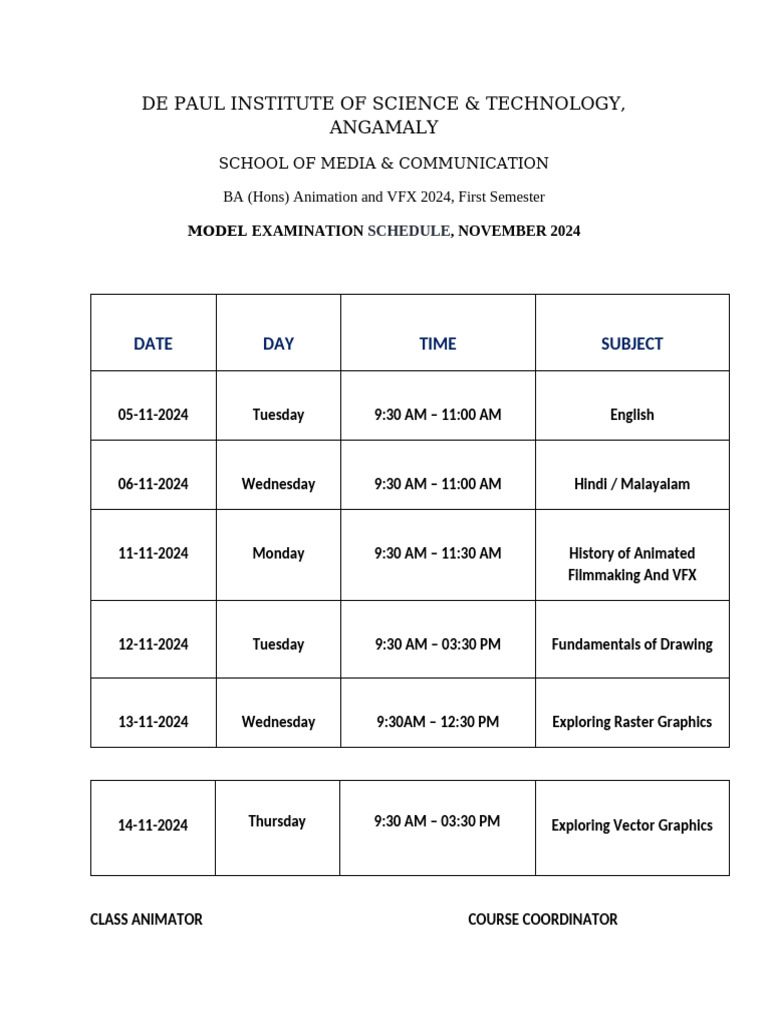 DE PAUL INSTITUTE OF SCIENCE & TECHNOLOGY, ANGAMALY

SCHOOL OF MEDIA & COMMUNICATION

BA (Hons) Animation and VFX 2024, First Semester

MODEL EXAMINATION SCHEDULE, NOVEMBER 2024

| DATE | DAY | TIME | SUBJECT |
|---|---|---|---|
| 05-11-2024 | Tuesday | 9:30 AM – 11:00 AM | English |
| 06-11-2024 | Wednesday | 9:30 AM – 11:00 AM | Hindi / Malayalam |
| 11-11-2024 | Monday | 9:30 AM – 11:30 AM | History of Animated Filmmaking And VFX |
| 12-11-2024 | Tuesday | 9:30 AM – 03:30 PM | Fundamentals of Drawing |
| 13-11-2024 | Wednesday | 9:30AM – 12:30 PM | Exploring Raster Graphics |

| 14-11-2024 | Thursday | 9:30 AM – 03:30 PM | Exploring Vector Graphics |
|---|---|---|---|

CLASS ANIMATOR

COURSE COORDINATOR